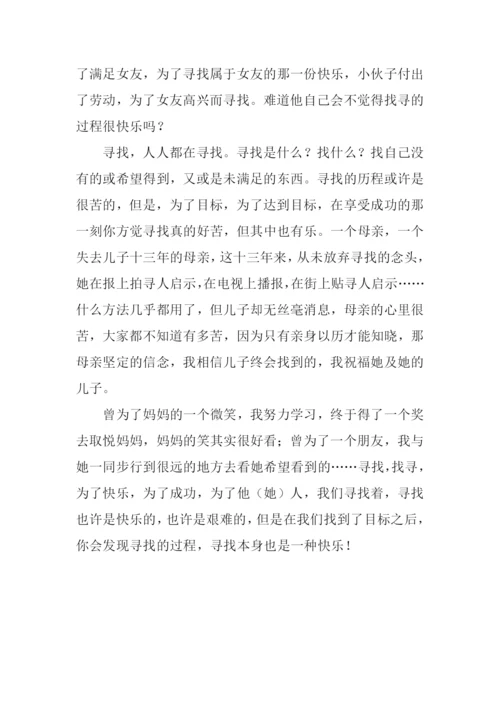 了满足女友，为了寻找属于女友的那一份快乐，小伙子付出了劳动，为了女友高兴而寻找。难道他自己会不觉得找寻的过程很快乐吗？

寻找，人人都在寻找。寻找是什么？找什么？找自己没有的或希望得到，又或是未满足的东西。寻找的历程或许是很苦的，但是，为了目标，为了达到目标，在享受成功的那一刻你方觉寻找真的好苦，但其中也有乐。一个母亲，一个失去儿子十三年的母亲，这十三年来，从未放弃寻找的念头，她在报上拍寻人启示，在电视上播报，在街上贴寻人启示……什么方法几乎都用了，但儿子却无丝毫消息，母亲的心里很苦，大家都不知道有多苦，因为只有亲身以历才能知晓，那母亲坚定的信念，我相信儿子终会找到的，我祝福她及她的儿子。

曾为了妈妈的一个微笑，我努力学习，终于得了一个奖去取悦妈妈，妈妈的笑其实很好看；曾为了一个朋友，我与她一同步行到很远的地方去看她希望看到的……寻找，找寻，为了快乐，为了成功，为了他（她）人，我们寻找着，寻找也许是快乐的，也许是艰难的，但是在我们找到了目标之后，你会发现寻找的过程，寻找本身也是一种快乐！